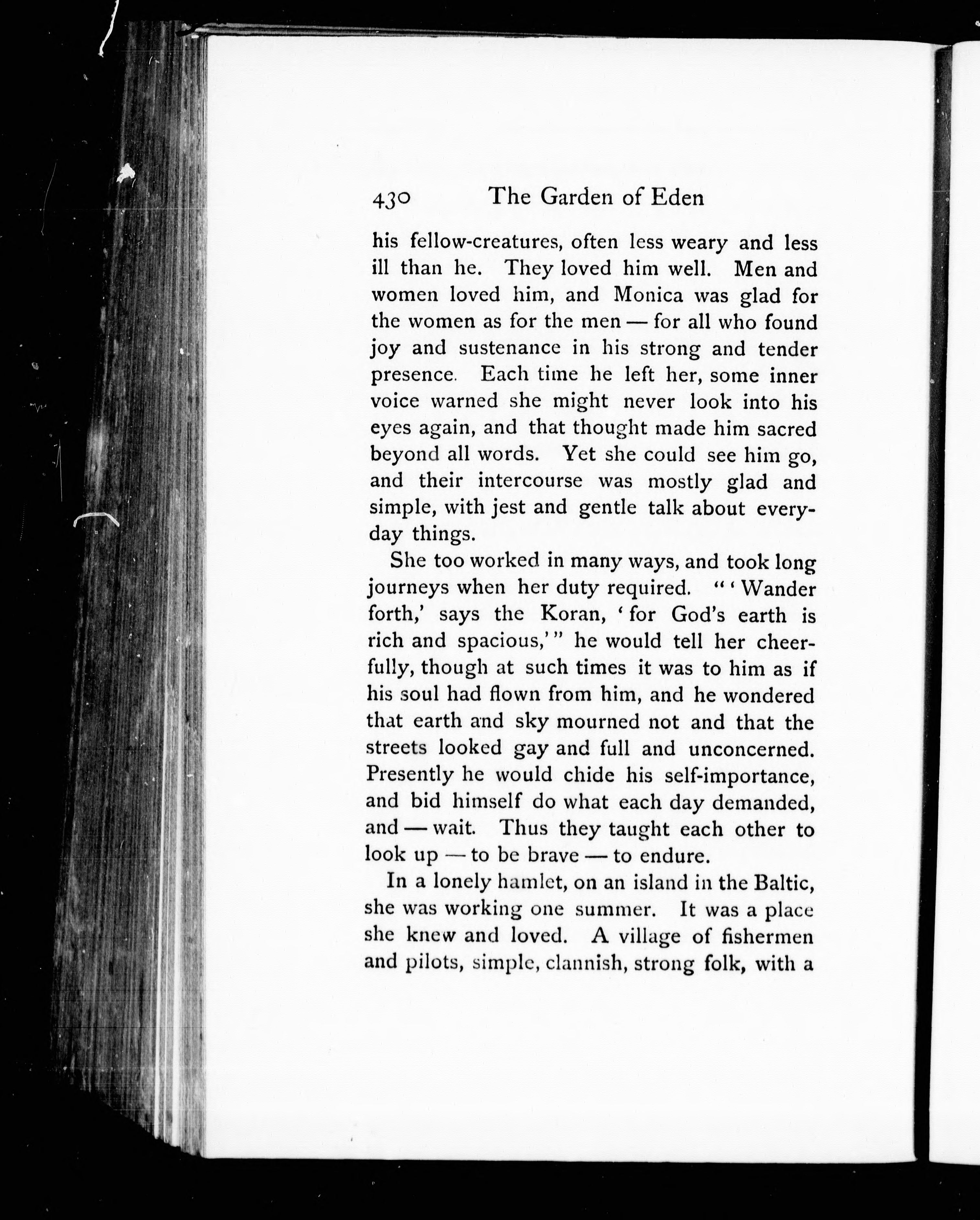 430 The Garden of Eden

his fellow-creatures, often less weary and less ill than he. They loved him well. Men and women loved him, and Monica was glad for the women as for the men — for all who found joy and sustenance in his strong and tender presence. Each time he left her, some inner voice warned she might never look into his eyes again, and that thought made him sacred beyond all words. Yet she could see him go, and their intercourse was mostly glad and simple, with jest and gentle talk about everyday things.

She too worked in many ways, and took long journeys when her duty required. "'Wander forth,' says the Koran, 'for God's earth is rich and spacious,'" he would tell her cheerfully, though at such times it was to him as if his soul had flown from him, and he wondered that earth and sky mourned not and that the streets looked gay and full and unconcerned. Presently he would chide his self-importance, and bid himself do what each day demanded, and — wait. Thus they taught each other to look up — to be brave — to endure.

In a lonely hamlet, on an island in the Baltic, she was working one summer. It was a place she knew and loved. A village of fishermen and pilots, simple, clannish, strong folk, with a